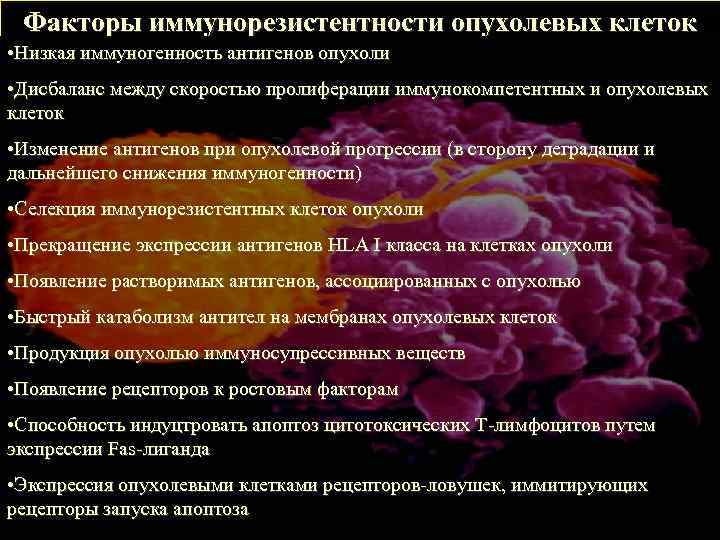 Факторы иммунорезистентности опухолевых клеток

•Низкая иммуногенность антигенов опухоли

•Дисбаланс между скоростью пролиферации иммунокомпетентных и опухолевых клеток

•Изменение антигенов при опухолевой прогрессии (в сторону деградации и дальнейшего снижения иммуногенности)

•Селекция иммунорезистентных клеток опухоли

•Прекращение экспрессии антигенов HLA I класса на клетках опухоли

•Появление растворимых антигенов, ассоциированных с опухолью

•Быстрый катаболизм антител на мембранах опухолевых клеток

•Продукция опухолью иммуносупрессивных веществ

•Появление рецепторов к ростовым факторам

•Способность индуцтровать апоптоз цитотоксических Т-лимфоцитов путем экспрессии Fas-лиганда

•Экспрессия опухолевыми клетками рецепторов-ловушек, иммитирующих рецепторы запуска апоптоза